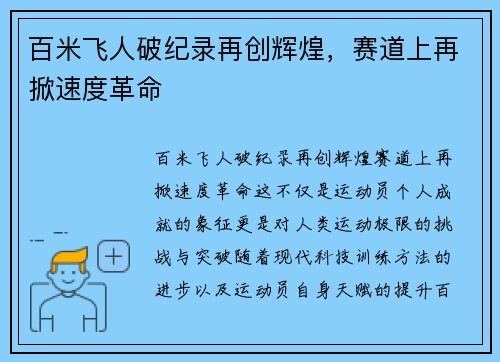 百米飞人破纪录再创辉煌，赛道上再掀速度革命

百米飞人破纪录再创辉煌赛道上再掀速度革命这不仅是运动员个人成就的象征更是对人类运动极限的挑战与突破随着现代科技训练方法的进步以及运动员自身天赋的提升百